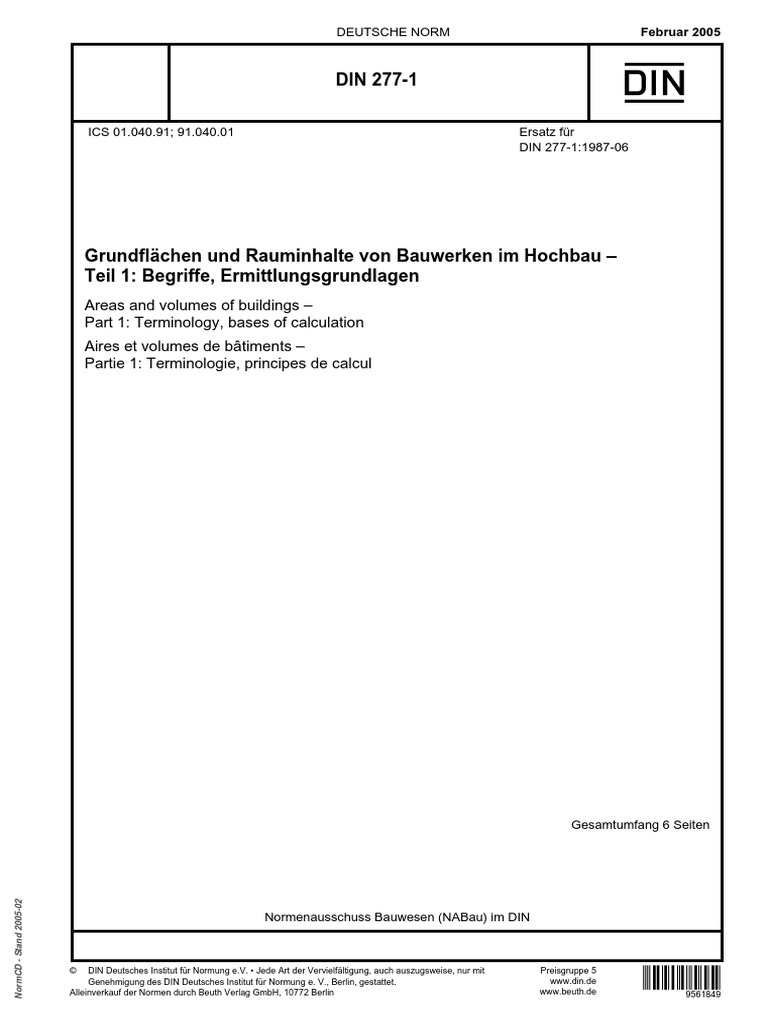 DEUTSCHE NORM

Februar 2005

DIN 277-1

DIN

ICS 01.040.91; 91.040.01

Ersatz für
DIN 277-1:1987-06

Grundflächen und Rauminhalte von Bauwerken im Hochbau – Teil 1: Begriffe, Ermittlungsgrundlagen

Areas and volumes of buildings –
Part 1: Terminology, bases of calculation

Aires et volumes de bâtiments –
Partie 1: Terminologie, principes de calcul

Gesamtumfang 6 Seiten

Normenausschuss Bauwesen (NABau) im DIN

NormCD - Stand 2005-02

© DIN Deutsches Institut für Normung e.V. • Jede Art der Vervielfältigung, auch auszugsweise, nur mit Genehmigung des DIN Deutsches Institut für Normung e. V., Berlin, gestattet.
Alleinverkauf der Normen durch Beuth Verlag GmbH, 10772 Berlin

Preisgruppe 5
www.din.de
www.beuth.de

9561849